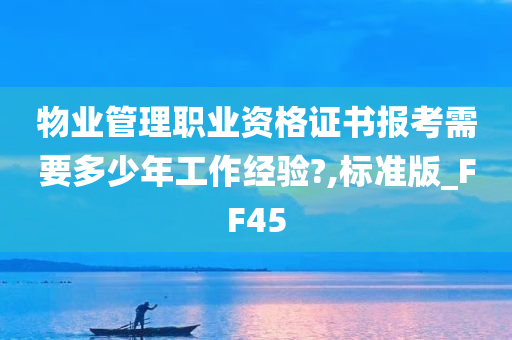 物业管理职业资格证书报考需要多少年工作经验?,标准版_FF45